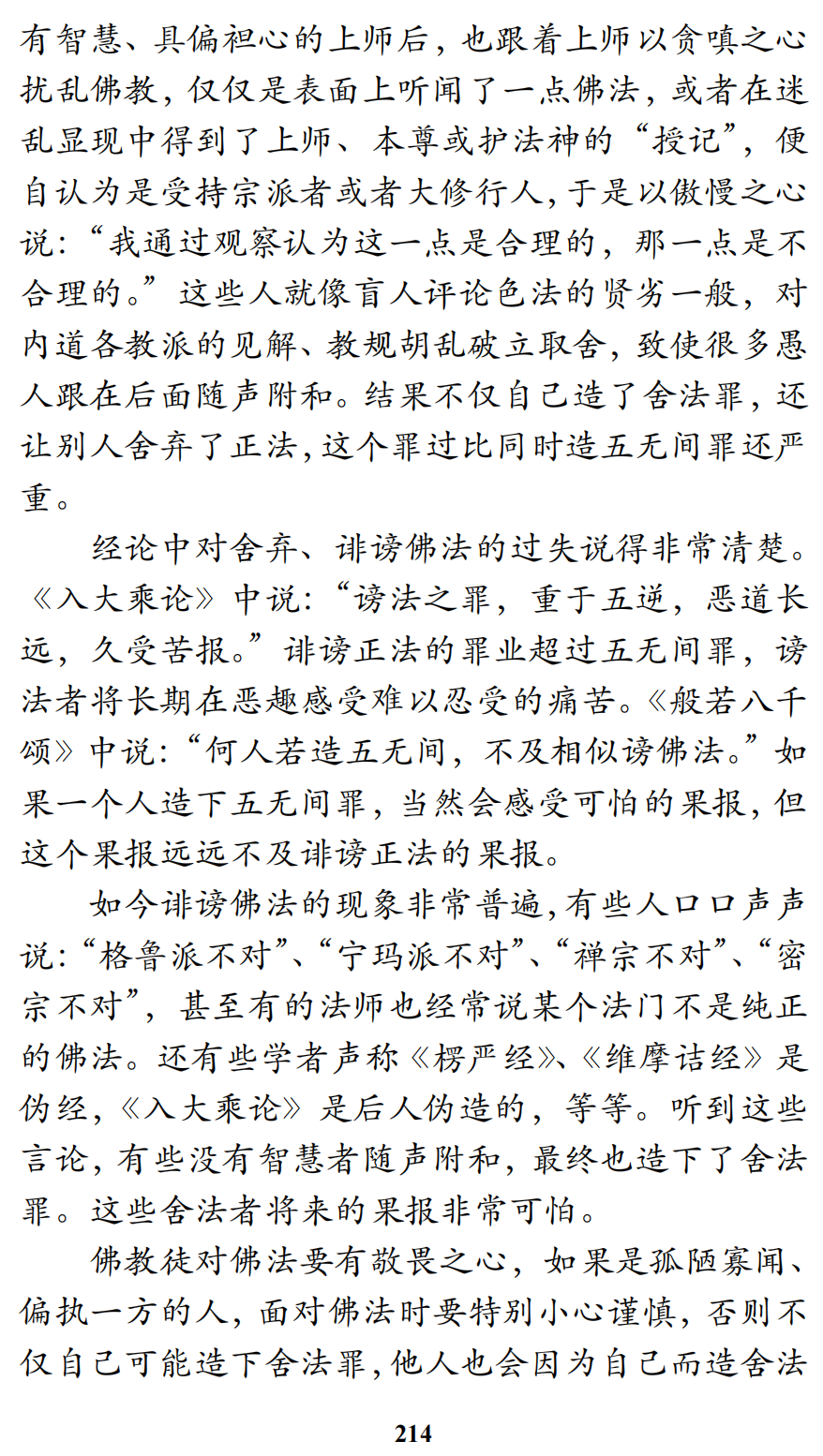 有智慧、具偏袒心的上师后，也跟着上师以贪嗔之心扰乱佛教，仅仅是表面上听闻了一点佛法，或者在迷乱显现中得到了上师、本尊或护法神的“授记”，便自认为是受持宗派者或者大修行人，于是以傲慢之心说：“我通过观察认为这一点是合理的，那一点是不合理的。”这些人就像盲人评论色法的贤劣一般，对内道各教派的见解、教规胡乱破立取舍，致使很多愚人跟在后面随声附和。结果不仅自己造了舍法罪，还让别人舍弃了正法，这个罪过比同时造五无间罪还严重。

经论中对舍弃、诽谤佛法的过失说得非常清楚。《入大乘论》中说：“谤法之罪，重于五逆，恶道长远，久受苦报。”诽谤正法的罪业超过五无间罪，谤法者将长期在恶趣感受难以忍受的痛苦。《般若八千颂》中说：“何人若造五无间，不及相似谤佛法。”如果一个人造下五无间罪，当然会感受可怕的果报，但这个果报远远不及诽谤正法的果报。

如今诽谤佛法的现象非常普遍，有些人口口声声说：“格鲁派不对”、“宁玛派不对”、“禅宗不对”、“密宗不对”，甚至有的法师也经常说某个法门不是纯正的佛法。还有些学者声称《楞严经》、《维摩诘经》是伪经，《入大乘论》是后人伪造的，等等。听到这些言论，有些没有智慧者随声附和，最终也造下了舍法罪。这些舍法者将来的果报非常可怕。

佛教徒对佛法要有敬畏之心，如果是孤陋寡闻、偏执一方的人，面对佛法时要特别小心谨慎，否则不仅自己可能造下舍法罪，他人也会因为自己而造舍法

214